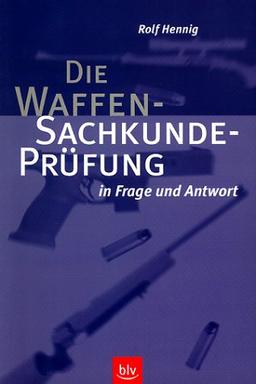 Rolf Hennig

DIE WAFFEN-SACHKUNDE-PRÜFUNG

in Frage und Antwort

blv